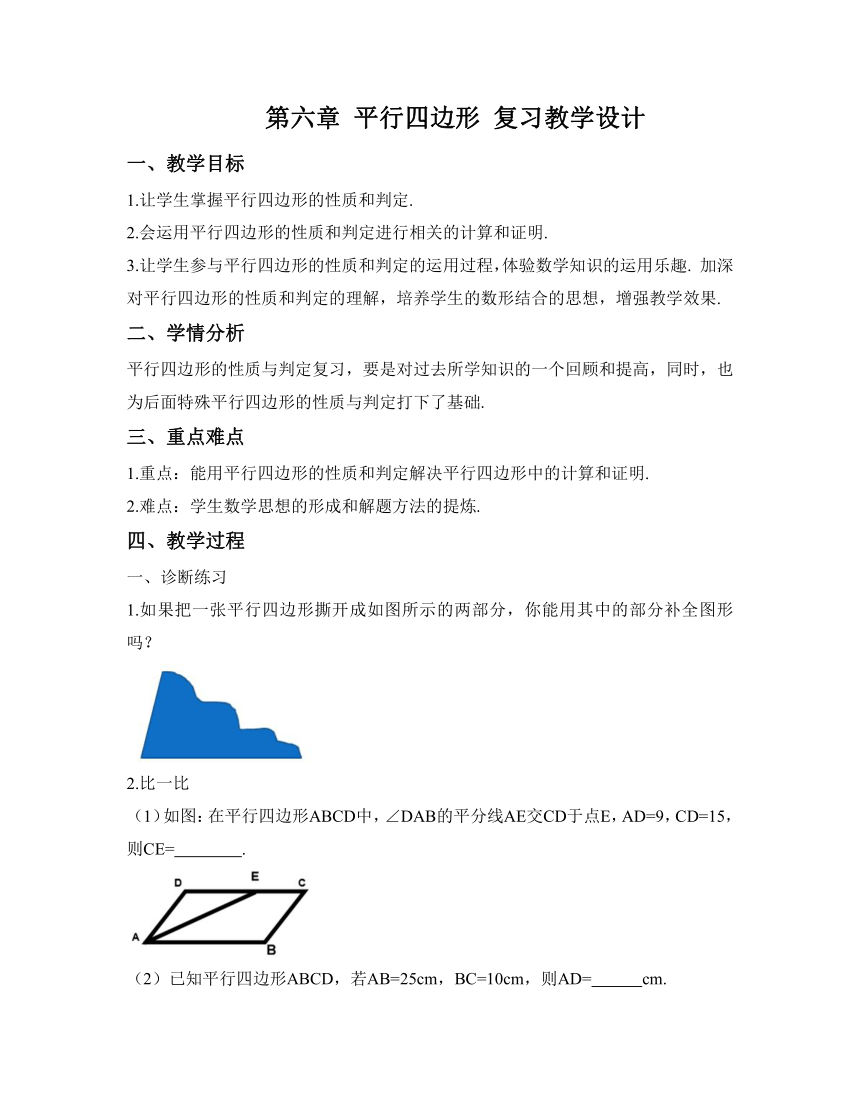 第六章 平行四边形 复习教学设计

一、教学目标

1.让学生掌握平行四边形的性质和判定.

2.会运用平行四边形的性质和判定进行相关的计算和证明.

3.让学生参与平行四边形的性质和判定的运用过程，体验数学知识的运用乐趣. 加深对平行四边形的性质和判定的理解，培养学生的数形结合的思想，增强教学效果.

二、学情分析

平行四边形的性质与判定复习，要是对过去所学知识的一个回顾和提高，同时，也为后面特殊平行四边形的性质与判定打下了基础.

三、重点难点

1.重点：能用平行四边形的性质和判定解决平行四边形中的计算和证明.

2.难点：学生数学思想的形成和解题方法的提炼.

四、教学过程

一、诊断练习

1.如果把一张平行四边形撕开成如图所示的两部分，你能用其中的部分补全图形吗？

2.比一比

（1）如图：在平行四边形ABCD中，∠DAB的平分线AE交CD于点E，AD=9，CD=15，则CE=________.

D E C A B

（2）已知平行四边形ABCD，若AB=25cm，BC=10cm，则AD=______cm.